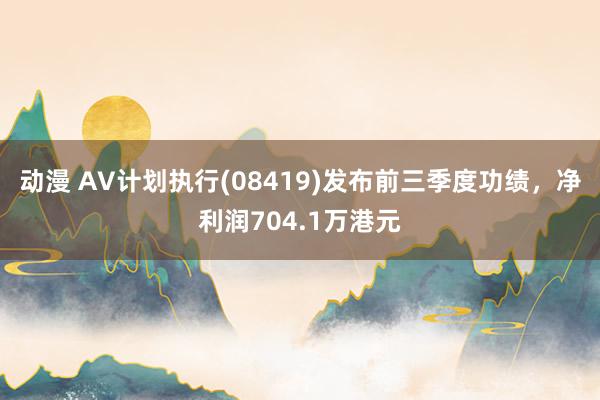 动漫 AV计划执行(08419)发布前三季度功绩，净利润704.1万港元